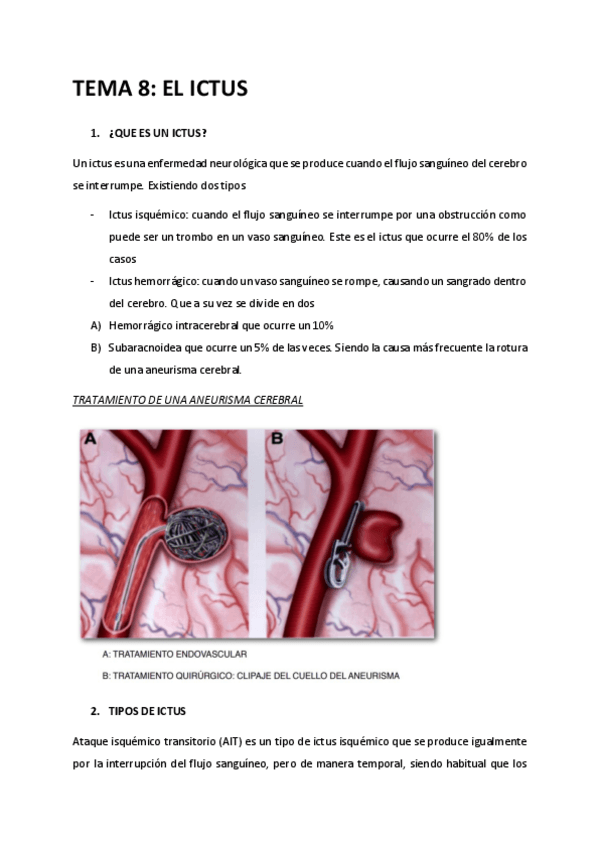 TEMA 8: EL ICTUS

1. ¿QUE ES UN ICTUS?

Un ictus es una enfermedad neurológica que se produce cuando el flujo sanguíneo del cerebro se interrumpe. Existiendo dos tipos

- Ictus isquémico: cuando el flujo sanguíneo se interrumpe por una obstrucción como puede ser un trombo en un vaso sanguíneo. Este es el ictus que ocurre el 80% de los casos
- Ictus hemorrágico: cuando un vaso sanguíneo se rompe, causando un sangrado dentro del cerebro. Que a su vez se divide en dos

A) Hemorrágico intracerebral que ocurre un 10%
B) Subaracnoidea que ocurre un 5% de las veces. Siendo la causa más frecuente la rotura de una aneurisma cerebral.

TRATAMIENTO DE UNA ANEURISMA CEREBRAL

A

B

A: TRATAMIENTO ENDOVASCULAR
B: TRATAMIENTO QUIRÚRGICO: CLIPAJE DEL CUELLO DEL ANEURISMA

2. TIPOS DE ICTUS

Ataque isquémico transitorio (AIT) es un tipo de ictus isquémico que se produce igualmente por la interrupción del flujo sanguíneo, pero de manera temporal, siendo habitual que los